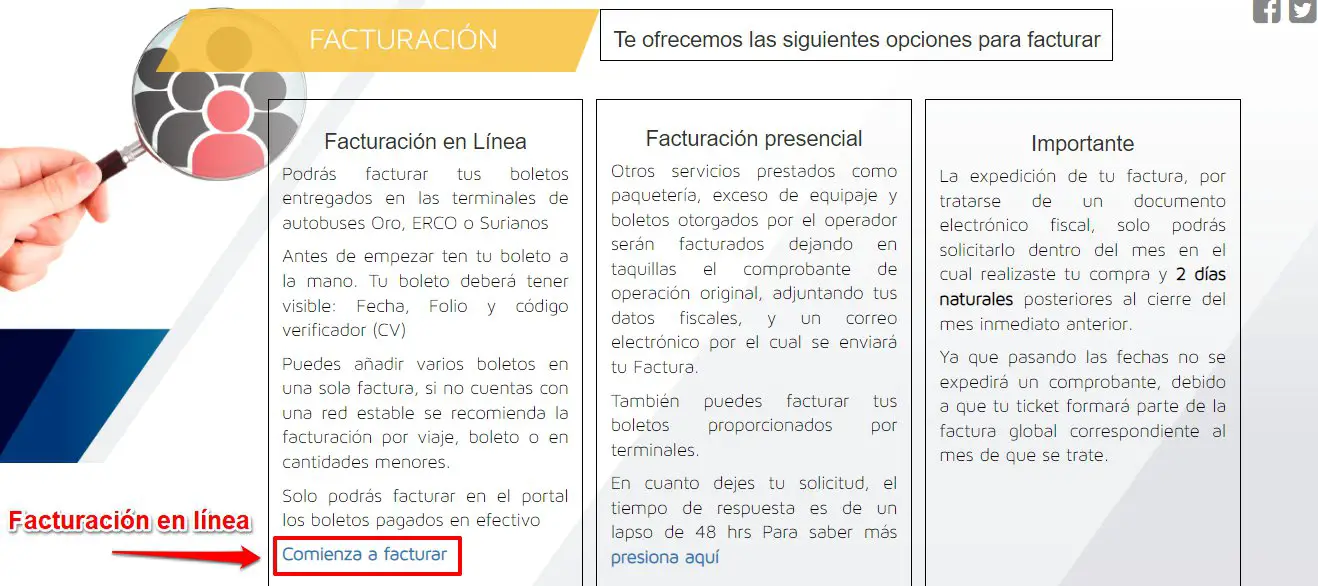 FACTURACIÓN

Te ofrecemos las siguientes opciones para facturar

Facturación en Línea

Podrás facturar tus boletos entregados en las terminales de autobuses Oro, ERCO o Surianos

Antes de empezar ten tu boleto a la mano. Tu boleto deberá tener visible: Fecha, Folio y código verificador (CV)

Puedes añadir varios boletos en una sola factura, si no cuentas con una red estable se recomienda la facturación por viaje, boleto o en cantidades menores.

Solo podrás facturar en el portal los boletos pagados en efectivo

Comienza a facturar

Facturación en línea

Facturación presencial

Otros servicios prestados como paquetería, exceso de equipaje y boletos otorgados por el operador serán facturados dejando en taquillas el comprobante de operación original, adjuntando tus datos fiscales, y un correo electrónico por el cual se enviará tu Factura.

También puedes facturar tus boletos proporcionados por terminales.

En cuanto dejes tu solicitud, el tiempo de respuesta es de un lapso de 48 hrs Para saber más presiona aquí

Importante

La expedición de tu factura, por tratarse de un documento electrónico fiscal, solo podrás solicitarlo dentro del mes en el cual realizaste tu compra y 2 días naturales posteriores al cierre del mes inmediato anterior.

Ya que pasando las fechas no se expedirá un comprobante, debido a que tu ticket formará parte de la factura global correspondiente al mes de que se trate.